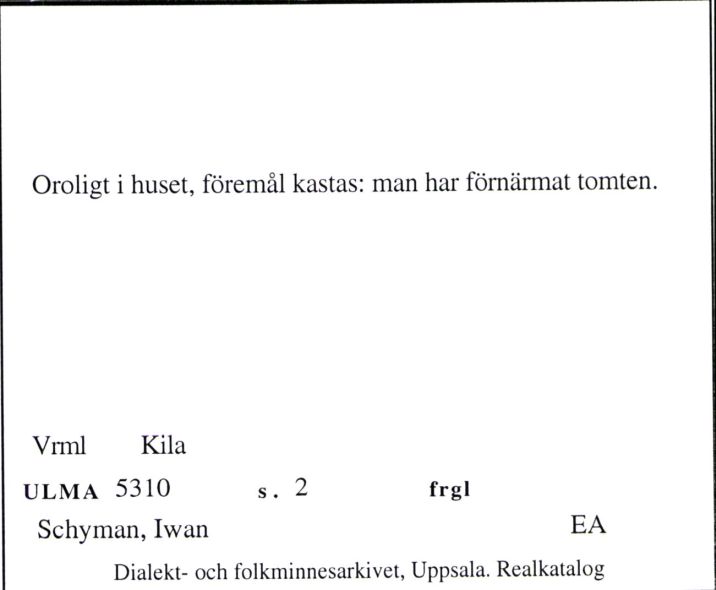 Oroligt i huset, föremål kastas: man har förnärmat tomten.

Vrml Kila

ULMA 5310 s. 2 frgl

Schyman, Iwan EA

Dialekt- och folkminnesarkivet, Uppsala. Realkatalog